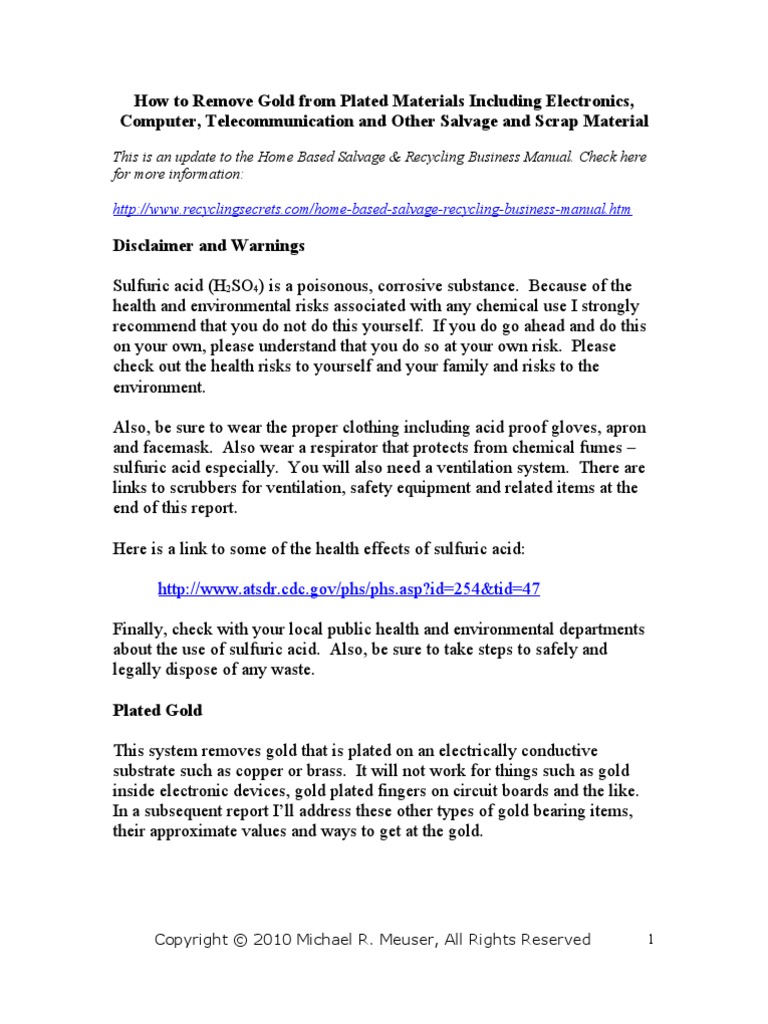 How to Remove Gold from Plated Materials Including Electronics, Computer, Telecommunication and Other Salvage and Scrap Material

This is an update to the Home Based Salvage & Recycling Business Manual. Check here for more information:

http://www.recyclingsecrets.com/home-based-salvage-recycling-business-manual.htm

Disclaimer and Warnings

Sulfuric acid ($H_2SO_4$) is a poisonous, corrosive substance. Because of the health and environmental risks associated with any chemical use I strongly recommend that you do not do this yourself. If you do go ahead and do this on your own, please understand that you do so at your own risk. Please check out the health risks to yourself and your family and risks to the environment.

Also, be sure to wear the proper clothing including acid proof gloves, apron and facemask. Also wear a respirator that protects from chemical fumes – sulfuric acid especially. You will also need a ventilation system. There are links to scrubbers for ventilation, safety equipment and related items at the end of this report.

Here is a link to some of the health effects of sulfuric acid:

http://www.atsdr.cdc.gov/phs/phs.asp?id=254&tid=47

Finally, check with your local public health and environmental departments about the use of sulfuric acid. Also, be sure to take steps to safely and legally dispose of any waste.

Plated Gold

This system removes gold that is plated on an electrically conductive substrate such as copper or brass. It will not work for things such as gold inside electronic devices, gold plated fingers on circuit boards and the like. In a subsequent report I'll address these other types of gold bearing items, their approximate values and ways to get at the gold.

Copyright © 2010 Michael R. Meuser, All Rights Reserved 1